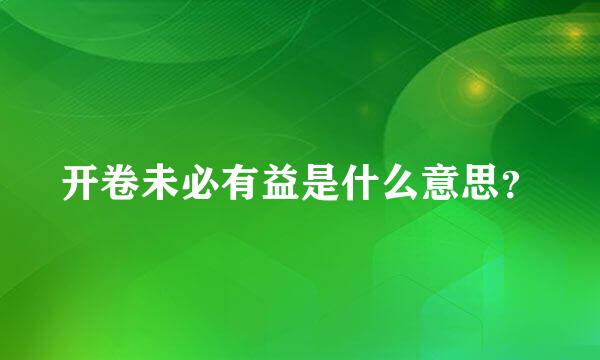 开卷未必有益是什么意思？